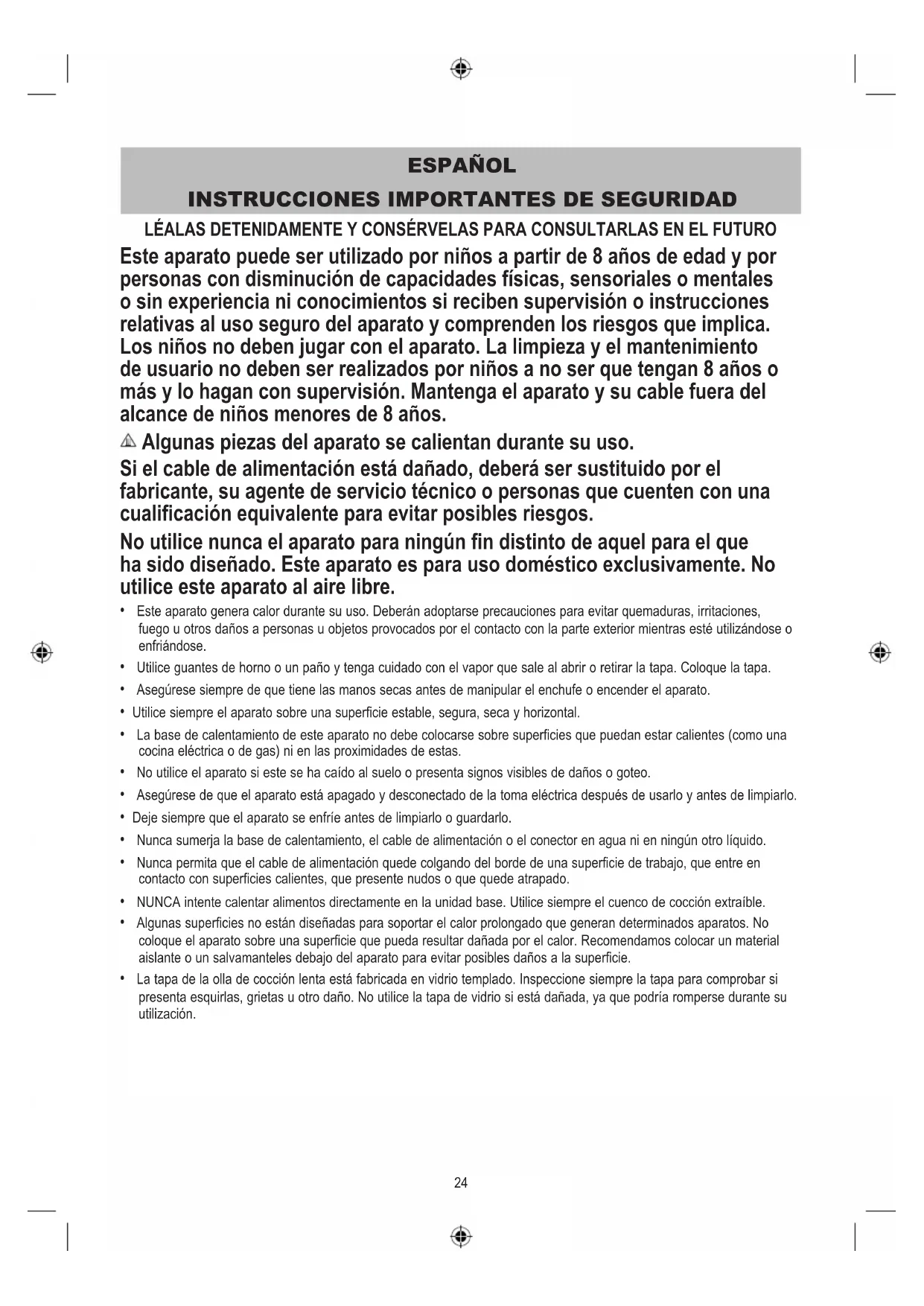 ESPAÑOL
INSTRUCCIONES IMPORTANTES DE SEGURIDAD

LÉALAS DETENIDAMENTE Y CONSÉRVELAS PARA CONSULTARLAS EN EL FUTURO

Este aparato puede ser utilizado por niños a partir de 8 años de edad y por personas con disminución de capacidades físicas, sensoriales o mentales o sin experiencia ni conocimientos si reciben supervisión o instrucciones relativas al uso seguro del aparato y comprenden los riesgos que implica. Los niños no deben jugar con el aparato. La limpieza y el mantenimiento de usuario no deben ser realizados por niños a no ser que tengan 8 años o más y lo hagan con supervisión. Mantenga el aparato y su cable fuera del alcance de niños menores de 8 años.

Algunas piezas del aparato se calientan durante su uso.

Si el cable de alimentación está dañado, deberá ser sustituido por el fabricante, su agente de servicio técnico o personas que cuenten con una cualificación equivalente para evitar posibles riesgos.

No utilice nunca el aparato para ningún fin distinto de aquel para el que ha sido diseñado. Este aparato es para uso doméstico exclusivamente. No utilice este aparato al aire libre.

• Este aparato genera calor durante su uso. Deberán adoptarse precauciones para evitar quemaduras, irritaciones, fuego u otros daños a personas u objetos provocados por el contacto con la parte exterior mientras esté utilizándose o enfriándose.
• Utilice guantes de horno o un paño y tenga cuidado con el vapor que sale al abrir o retirar la tapa. Coloque la tapa.
• Asegúrese siempre de que tiene las manos secas antes de manipular el enchufe o encender el aparato.
• Utilice siempre el aparato sobre una superficie estable, segura, seca y horizontal.
• La base de calentamiento de este aparato no debe colocarse sobre superficies que puedan estar calientes (como una cocina eléctrica o de gas) ni en las proximidades de estas.
• No utilice el aparato si este se ha caído al suelo o presenta signos visibles de daños o goteo.
• Asegúrese de que el aparato está apagado y desconectado de la toma eléctrica después de usarlo y antes de limpiarlo.
• Deje siempre que el aparato se enfríe antes de limpiarlo o guardarlo.
• Nunca sumerja la base de calentamiento, el cable de alimentación o el conector en agua ni en ningún otro líquido.
• Nunca permita que el cable de alimentación quede colgando del borde de una superficie de trabajo, que entre en contacto con superficies calientes, que presente nudos o que quede atrapado.
• NUNCA intente calentar alimentos directamente en la unidad base. Utilice siempre el cuenco de cocción extraíble.
• Algunas superficies no están diseñadas para soportar el calor prolongado que generan determinados aparatos. No coloque el aparato sobre una superficie que pueda resultar dañada por el calor. Recomendamos colocar un material aislante o un salvamanteles debajo del aparato para evitar posibles daños a la superficie.
• La tapa de la olla de cocción lenta está fabricada en vidrio templado. Inspeccione siempre la tapa para comprobar si presenta esquirlas, grietas u otro daño. No utilice la tapa de vidrio si está dañada, ya que podría romperse durante su utilización.

24